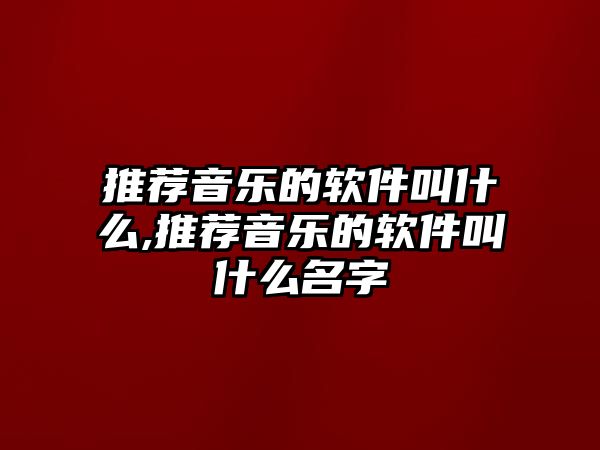 推荐音乐的软件叫什么,推荐音乐的软件叫什么名字